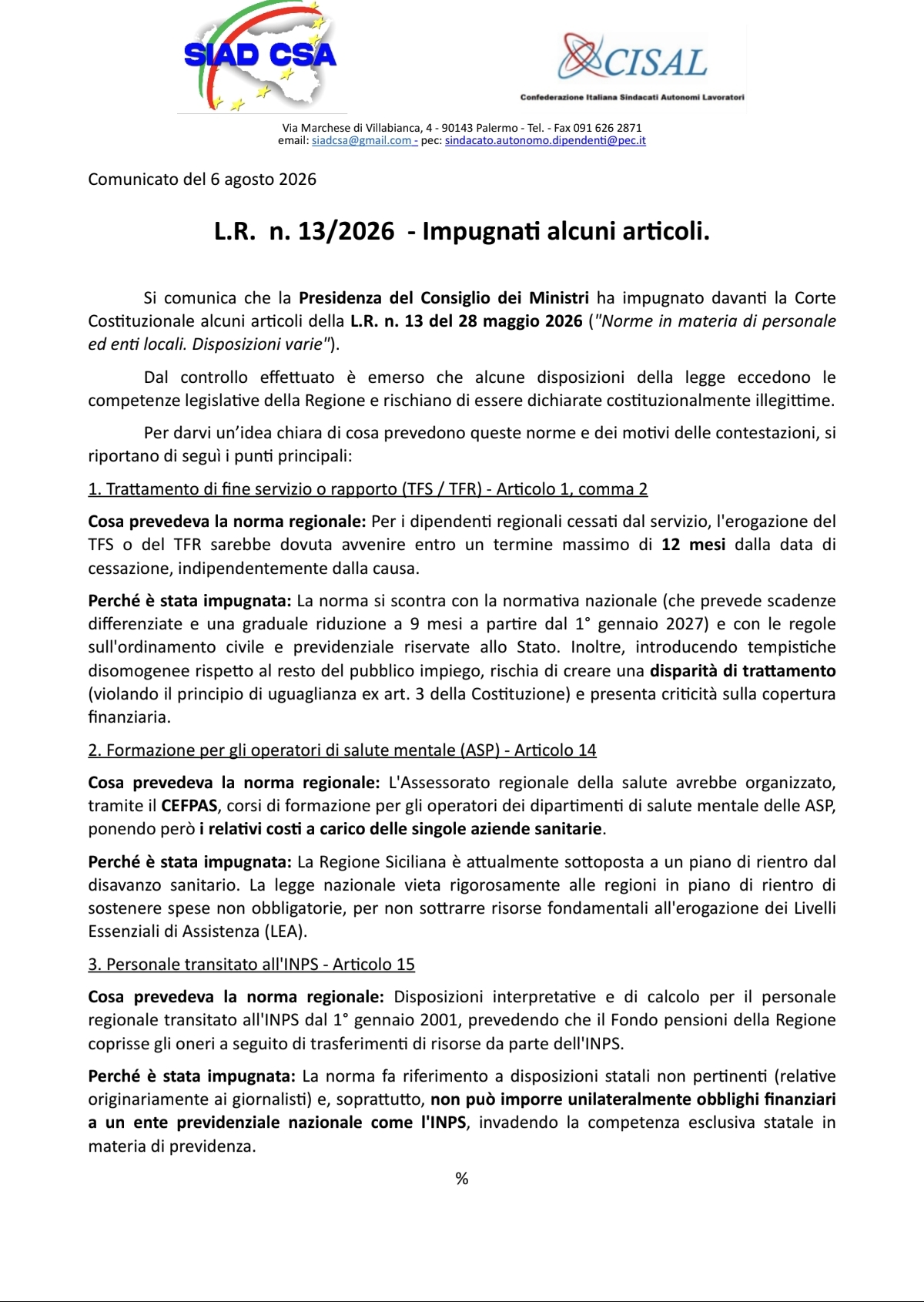 SIAD CSA

CISAL
Confederazione Italiana Sindacati Autonomi Lavoratori

Via Marchese di Villabianca, 4 - 90143 Palermo - Tel. - Fax 091 626 2871
email: siadcsa@gmail.com - pec: sindacato.autonomo.dipendenti@pec.it

Comunicato del 6 agosto 2026

L.R. n. 13/2026 - Impugnati alcuni articoli.

Si comunica che la Presidenza del Consiglio dei Ministri ha impugnato davanti la Corte Costituzionale alcuni articoli della L.R. n. 13 del 28 maggio 2026 ("Norme in materia di personale ed enti locali. Disposizioni varie").

Dal controllo effettuato è emerso che alcune disposizioni della legge eccedono le competenze legislative della Regione e rischiano di essere dichiarate costituzionalmente illegittime.

Per darvi un'idea chiara di cosa prevedono queste norme e dei motivi delle contestazioni, si riportano di seguì i punti principali:

1. Trattamento di fine servizio o rapporto (TFS / TFR) - Articolo 1, comma 2

Cosa prevedeva la norma regionale: Per i dipendenti regionali cessati dal servizio, l'erogazione del TFS o del TFR sarebbe dovuta avvenire entro un termine massimo di 12 mesi dalla data di cessazione, indipendentemente dalla causa.

Perché è stata impugnata: La norma si scontra con la normativa nazionale (che prevede scadenze differenziate e una graduale riduzione a 9 mesi a partire dal 1° gennaio 2027) e con le regole sull'ordinamento civile e previdenziale riservate allo Stato. Inoltre, introducendo tempistiche disomogenee rispetto al resto del pubblico impiego, rischia di creare una disparità di trattamento (violando il principio di uguaglianza ex art. 3 della Costituzione) e presenta criticità sulla copertura finanziaria.

2. Formazione per gli operatori di salute mentale (ASP) - Articolo 14

Cosa prevedeva la norma regionale: L'Assessorato regionale della salute avrebbe organizzato, tramite il CEFPAS, corsi di formazione per gli operatori dei dipartimenti di salute mentale delle ASP, ponendo però i relativi costi a carico delle singole aziende sanitarie.

Perché è stata impugnata: La Regione Siciliana è attualmente sottoposta a un piano di rientro dal disavanzo sanitario. La legge nazionale vieta rigorosamente alle regioni in piano di rientro di sostenere spese non obbligatorie, per non sottrarre risorse fondamentali all'erogazione dei Livelli Essenziali di Assistenza (LEA).

3. Personale transitato all'INPS - Articolo 15

Cosa prevedeva la norma regionale: Disposizioni interpretative e di calcolo per il personale regionale transitato all'INPS dal 1° gennaio 2001, prevedendo che il Fondo pensioni della Regione coprisse gli oneri a seguito di trasferimenti di risorse da parte dell'INPS.

Perché è stata impugnata: La norma fa riferimento a disposizioni statali non pertinenti (relative originariamente ai giornalisti) e, soprattutto, non può imporre unilateralmente obblighi finanziari a un ente previdenziale nazionale come l'INPS, invadendo la competenza esclusiva statale in materia di previdenza.

%